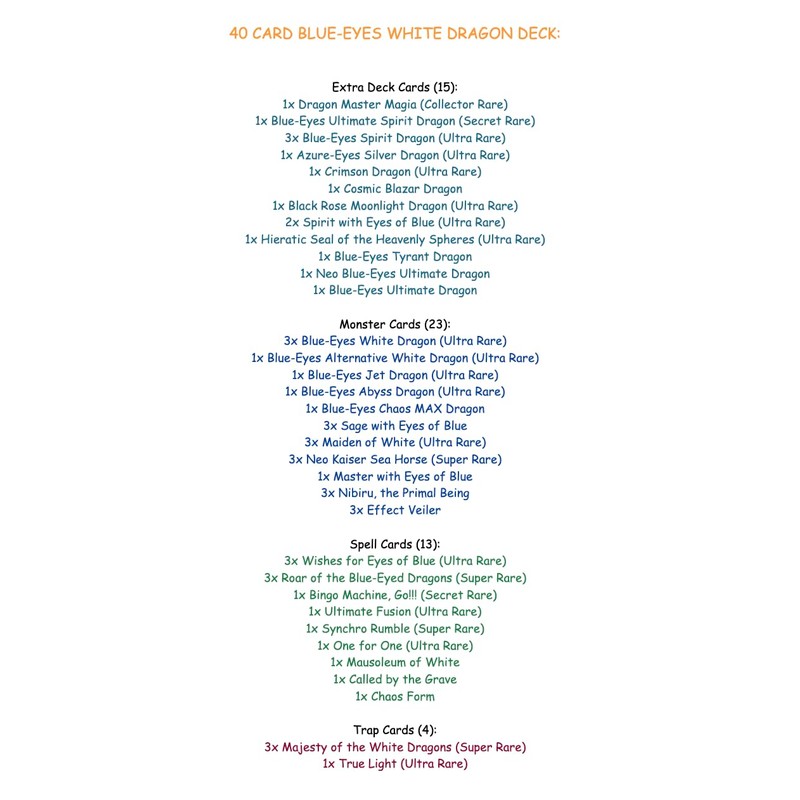 40 CARD BLUE-EYES WHITE DRAGON DECK:

Extra Deck Cards (15):
1x Dragon Master Magia (Collector Rare)
1x Blue-Eyes Ultimate Spirit Dragon (Secret Rare)
3x Blue-Eyes Spirit Dragon (Ultra Rare)
1x Azure-Eyes Silver Dragon (Ultra Rare)
1x Crimson Dragon (Ultra Rare)
1x Cosmic Blazar Dragon
1x Black Rose Moonlight Dragon (Ultra Rare)
2x Spirit with Eyes of Blue (Ultra Rare)
1x Hieratic Seal of the Heavenly Spheres (Ultra Rare)
1x Blue-Eyes Tyrant Dragon
1x Neo Blue-Eyes Ultimate Dragon
1x Blue-Eyes Ultimate Dragon

Monster Cards (23):
3x Blue-Eyes White Dragon (Ultra Rare)
1x Blue-Eyes Alternative White Dragon (Ultra Rare)
1x Blue-Eyes Jet Dragon (Ultra Rare)
1x Blue-Eyes Abyss Dragon (Ultra Rare)
1x Blue-Eyes Chaos MAX Dragon
3x Sage with Eyes of Blue
3x Maiden of White (Ultra Rare)
3x Neo Kaiser Sea Horse (Super Rare)
1x Master with Eyes of Blue
3x Nibiru, the Primal Being
3x Effect Veiler

Spell Cards (13):
3x Wishes for Eyes of Blue (Ultra Rare)
3x Roar of the Blue-Eyed Dragons (Super Rare)
1x Bingo Machine, Go!!! (Secret Rare)
1x Ultimate Fusion (Ultra Rare)
1x Synchro Rumble (Super Rare)
1x One for One (Ultra Rare)
1x Mausoleum of White
1x Called by the Grave
1x Chaos Form

Trap Cards (4):
3x Majesty of the White Dragons (Super Rare)
1x True Light (Ultra Rare)